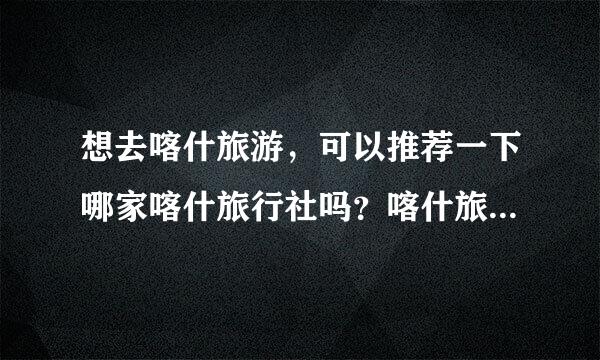 想去喀什旅游，可以推荐一下哪家喀什旅行社吗？喀什旅...